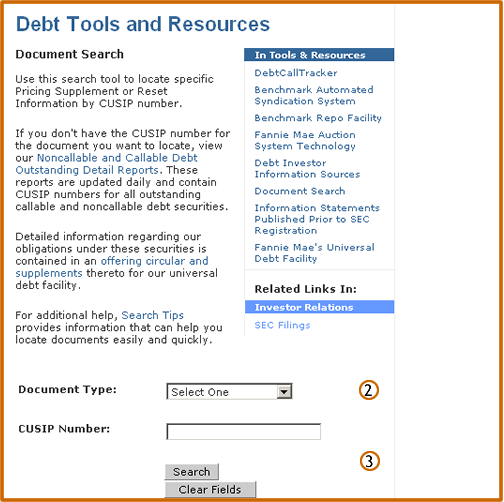 Debt Tools and Resources

Document Search

Use this search tool to locate specific Pricing Supplement or Reset Information by CUSIP number.

If you don't have the CUSIP number for the document you want to locate, view our Noncallable and Callable Debt Outstanding Detail Reports. These reports are updated daily and contain CUSIP numbers for all outstanding callable and noncallable debt securities.

Detailed information regarding our obligations under these securities is contained in an offering circular and supplements thereto for our universal debt facility.

For additional help, Search Tips provides information that can help you locate documents easily and quickly.

In Tools & Resources

DebtCallTracker

Benchmark Automated Syndication System

Benchmark Repo Facility

Fannie Mae Auction System Technology

Debt Investor Information Sources

Document Search

Information Statements Published Prior to SEC Registration

Fannie Mae's Universal Debt Facility

Related Links In:

Investor Relations

SEC Filings

Document Type: Select One

2

CUSIP Number:

3

Search

Clear Fields